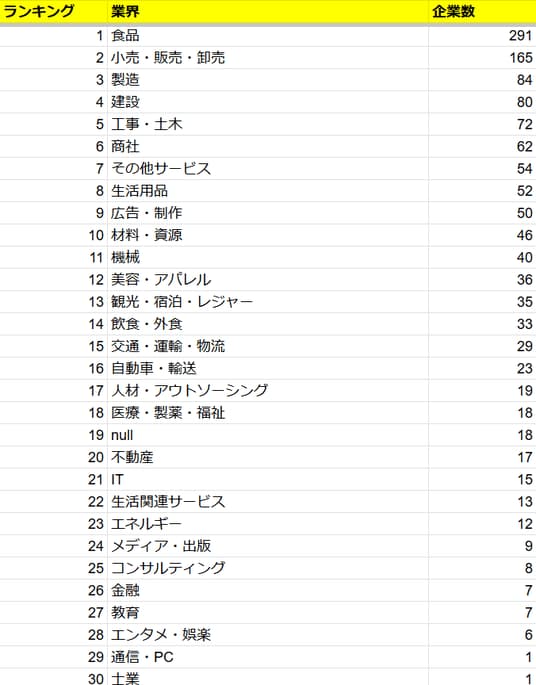 | ランキング | 業界 | 企業数 |
|---|---|---|
| 1 | 食品 | 291 |
| 2 | 小売・販売・卸売 | 165 |
| 3 | 製造 | 84 |
| 4 | 建設 | 80 |
| 5 | 工事・土木 | 72 |
| 6 | 商社 | 62 |
| 7 | その他サービス | 54 |
| 8 | 生活用品 | 52 |
| 9 | 広告・制作 | 50 |
| 10 | 材料・資源 | 46 |
| 11 | 機械 | 40 |
| 12 | 美容・アパレル | 36 |
| 13 | 観光・宿泊・レジャー | 35 |
| 14 | 飲食・外食 | 33 |
| 15 | 交通・運輸・物流 | 29 |
| 16 | 自動車・輸送 | 23 |
| 17 | 人材・アウトソーシング | 19 |
| 18 | 医療・製薬・福祉 | 18 |
| 19 | null | 18 |
| 20 | 不動産 | 17 |
| 21 | IT | 15 |
| 22 | 生活関連サービス | 13 |
| 23 | エネルギー | 12 |
| 24 | メディア・出版 | 9 |
| 25 | コンサルティング | 8 |
| 26 | 金融 | 7 |
| 27 | 教育 | 7 |
| 28 | エンタメ・娯楽 | 6 |
| 29 | 通信・PC | 1 |
| 30 | 士業 | 1 |